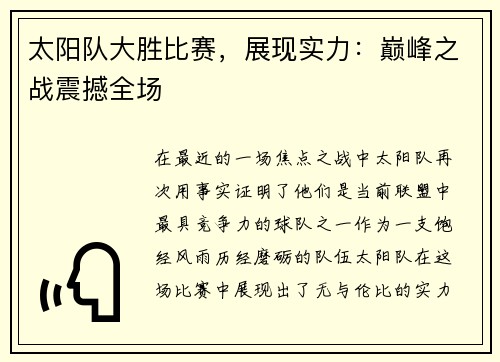 太阳队大胜比赛，展现实力：巅峰之战震撼全场

在最近的一场焦点之战中太阳队再次用事实证明了他们是当前联盟中最具竞争力的球队之一作为一支饱经风雨历经磨砺的队伍太阳队在这场比赛中展现出了无与伦比的实力